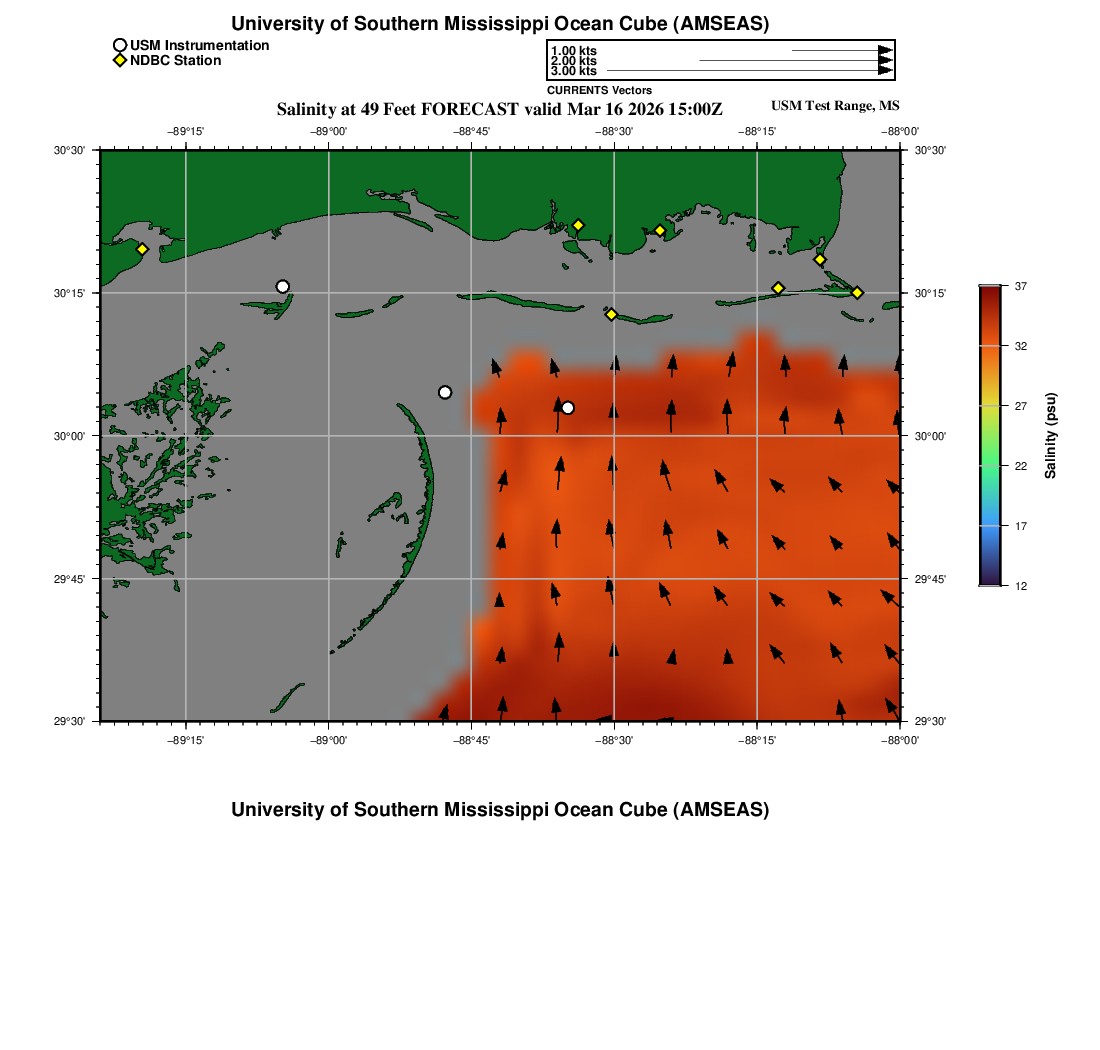 University of Southern Mississippi Ocean Cube (AMSEAS)

USM Instrumentation
NDBC Station

1.00 kts
2.00 kts
3.00 kts
CURRENTS Vectors

Salinity at 49 Feet FORECAST valid Mar 16 2026 15:00Z

USM Test Range, MS

−89°15' −89°00' −88°45' −88°30' −88°15' −88°00'

30°30' 30°15' 30°00' 29°45' 29°30'

30°30' 30°15' 30°00' 29°45' 29°30'

−89°15' −89°00' −88°45' −88°30' −88°15' −88°00'

37
32
27
22
17
12
Salinity (psu)

University of Southern Mississippi Ocean Cube (AMSEAS)